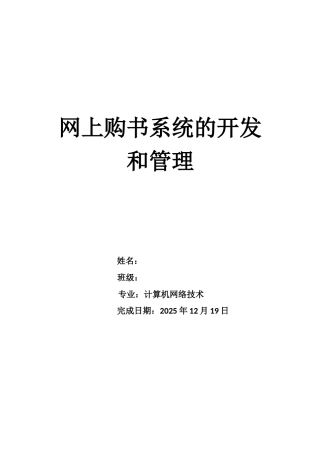 网上购书系统的开发和管理

姓名：

班级：

专业：计算机网络技术

完成日期：2025 年 12 月 19 日